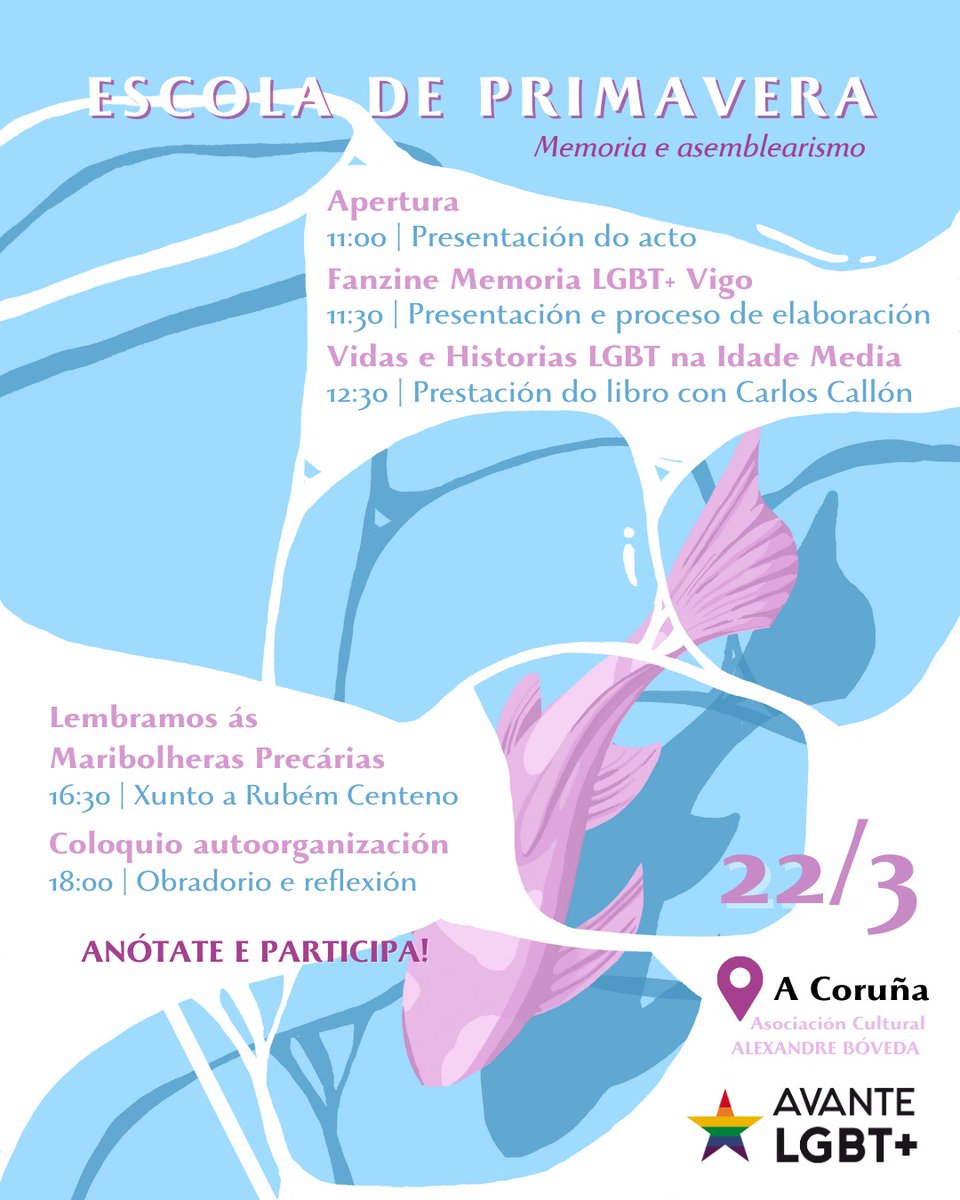 ESCOLA DE PRIMAVERA

Memoria e asemblearismo

Apertura
11:00 | Presentación do acto
Fanzine Memoria LGBT+ Vigo
11:30 | Presentación e proceso de elaboración
Vidas e Historias LGBT na Idade Media
12:30 | Prestación do libro con Carlos Callón

Lembramos ás Maribolheras Precárias
16:30 | Xunto a Rubém Centeno
Coloquio autoorganización
18:00 | Obradorio e reflexión

ANÓTATE E PARTICIPA!

22/3

A Coruña
Asociación Cultural
ALEXANDRE BÓVEDA

AVANTE
LGBT+